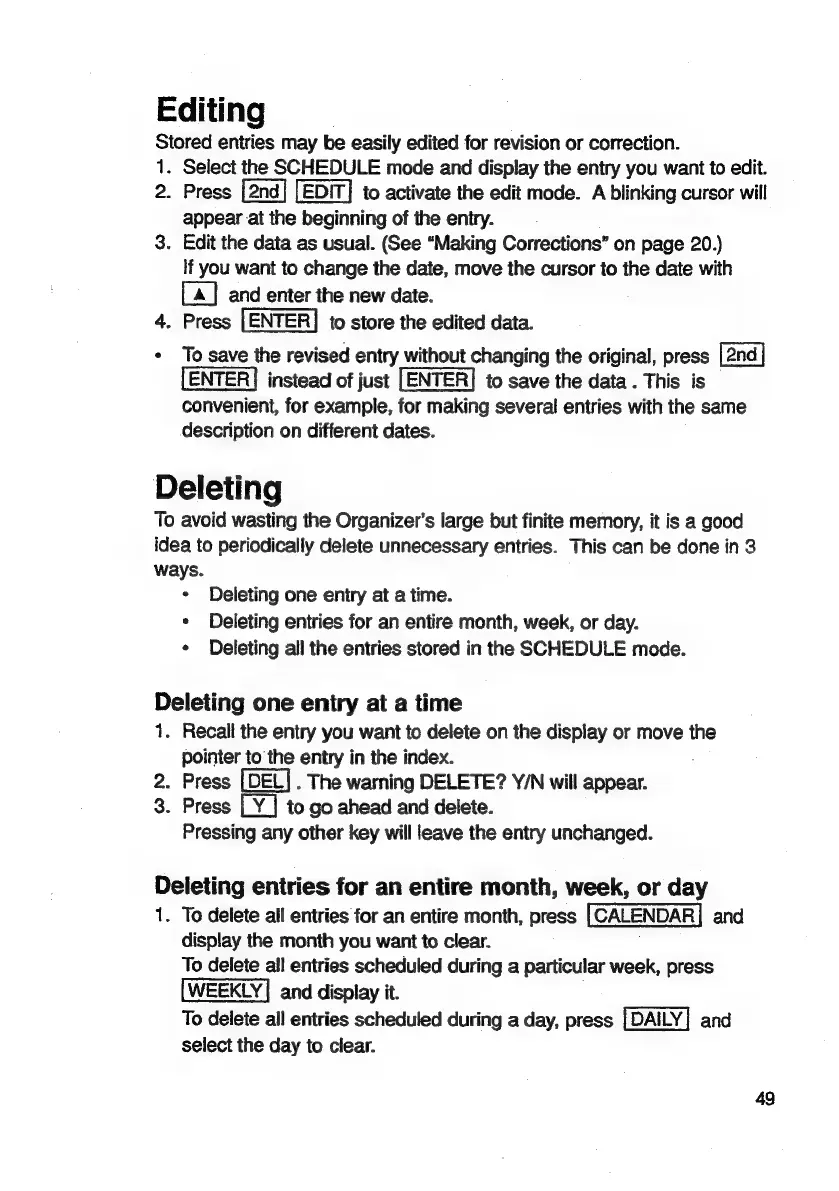 Editing

Stored entries may be easily edited for revision or correction.

1. Select the SCHEDULE mode and display the entry you want to edit.
2. Press 2nd EDIT to activate the edit mode. A blinking cursor will appear at the beginning of the entry.
3. Edit the data as usual. (See "Making Corrections" on page 20.) If you want to change the date, move the cursor to the date with ▲ and enter the new date.
4. Press ENTER to store the edited data.

• To save the revised entry without changing the original, press 2nd ENTER instead of just ENTER to save the data . This is convenient, for example, for making several entries with the same description on different dates.

Deleting

To avoid wasting the Organizer's large but finite memory, it is a good idea to periodically delete unnecessary entries. This can be done in 3 ways.

• Deleting one entry at a time.
• Deleting entries for an entire month, week, or day.
• Deleting all the entries stored in the SCHEDULE mode.

Deleting one entry at a time

1. Recall the entry you want to delete on the display or move the pointer to the entry in the index.
2. Press DEL . The warning DELETE? Y/N will appear.
3. Press Y to go ahead and delete. Pressing any other key will leave the entry unchanged.

Deleting entries for an entire month, week, or day

1. To delete all entries for an entire month, press CALENDAR and display the month you want to clear.
To delete all entries scheduled during a particular week, press WEEKLY and display it.
To delete all entries scheduled during a day, press DAILY and select the day to clear.

49